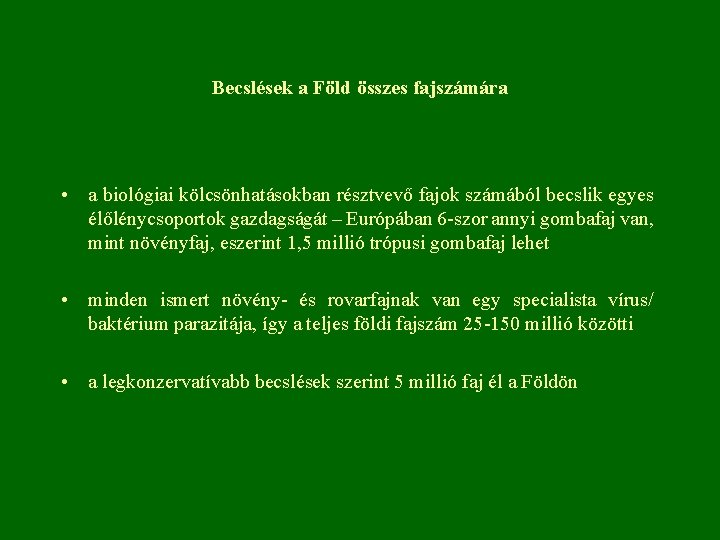 Becslések a Föld összes fajszámára

• a biológiai kölcsönhatásokban résztvevő fajok számából becslik egyes élőlénycsoportok gazdagságát – Európában 6-szor annyi gombafaj van, mint növényfaj, eszerint 1,5 millió trópusi gombafaj lehet

• minden ismert növény- és rovarfajnak van egy specialista vírus/ baktérium parazitája, így a teljes földi fajszám 25-150 millió közötti

• a legkonzervatívabb becslések szerint 5 millió faj él a Földön